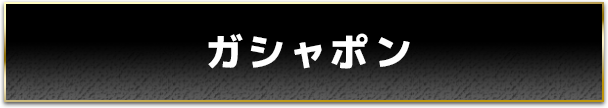 ガシャポン